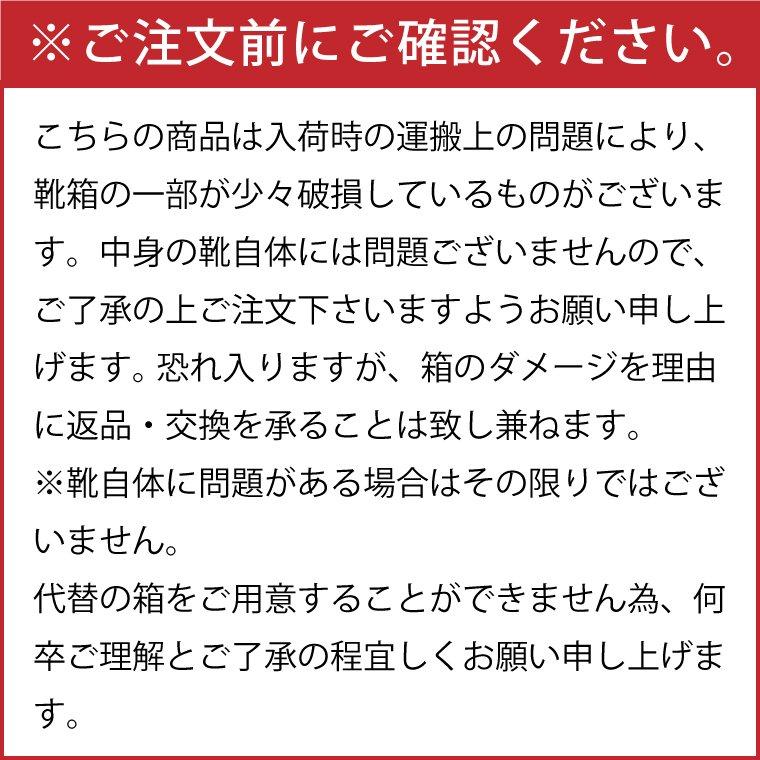 ※ご注文前にご確認ください。

こちらの商品は入荷時の運搬上の問題により、靴箱の一部が少々破損しているものがございます。中身の靴自体には問題ございませんので、ご了承の上ご注文下さいますようお願い申し上げます。恐れ入りますが、箱のダメージを理由に返品・交換を承ることは致し兼ねます。
※靴自体に問題がある場合はその限りではございません。
代替の箱をご用意することができません為、何卒ご理解とご了承の程宜しくお願い申し上げます。